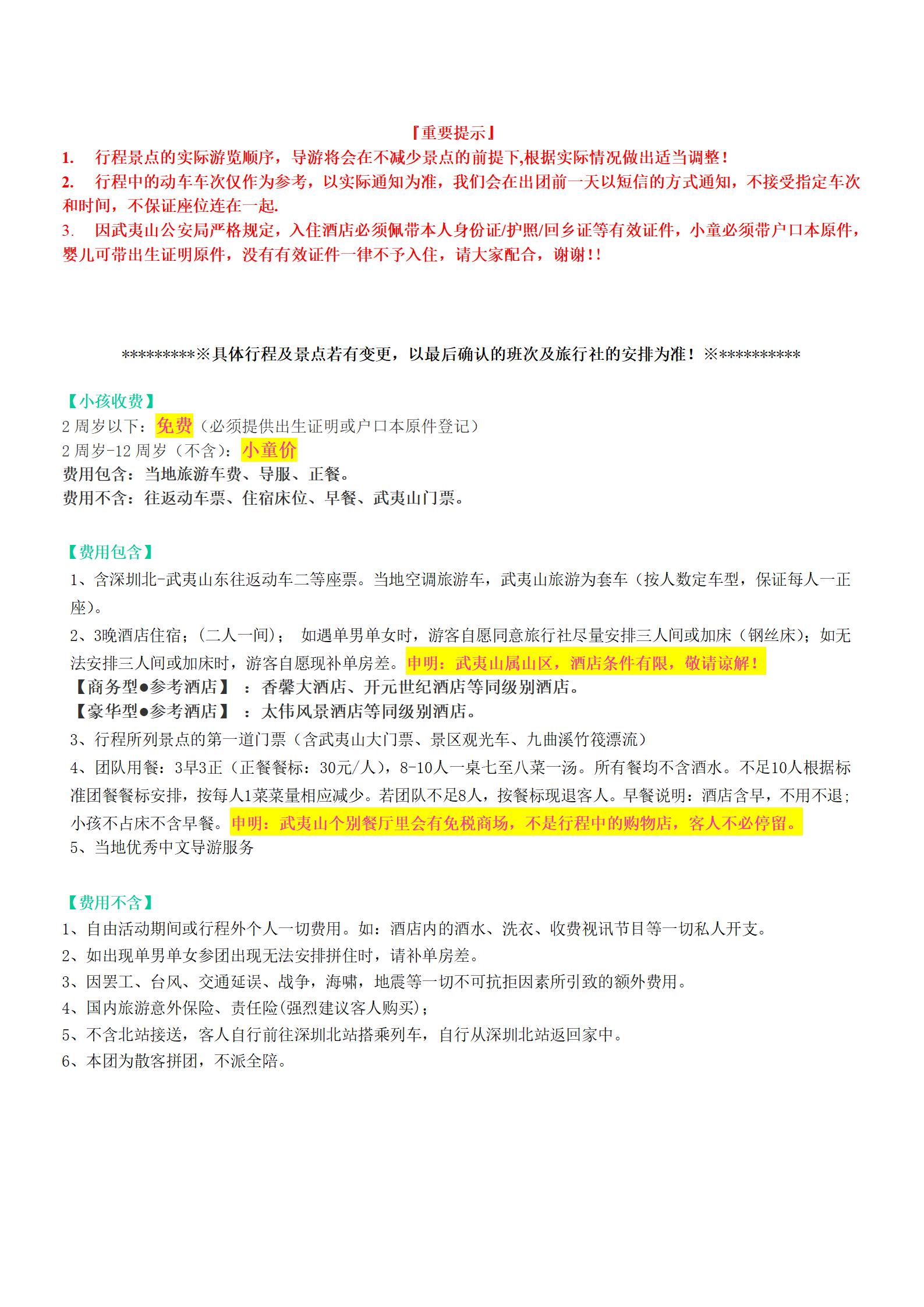 『重要提示』

1. 行程景点的实际游览顺序，导游将会在不减少景点的前提下,根据实际情况做出适当调整！

2. 行程中的动车车次仅作为参考，以实际通知为准，我们会在出团前一天以短信的方式通知，不接受指定车次和时间，不保证座位连在一起.

3. 因武夷山公安局严格规定，入住酒店必须佩带本人身份证/护照/回乡证等有效证件，小童必须带户口本原件，婴儿可带出生证明原件，没有有效证件一律不予入住，请大家配合，谢谢！!

*********※具体行程及景点若有变更，以最后确认的班次及旅行社的安排为准！※**********

【小孩收费】

2 周岁以下：免费（必须提供出生证明或户口本原件登记）

2 周岁-12 周岁（不含）：小童价

费用包含：当地旅游车费、导服、正餐。

费用不含：往返动车票、住宿床位、早餐、武夷山门票。

【费用包含】

1、含深圳北-武夷山东往返动车二等座票。当地空调旅游车，武夷山旅游为套车（按人数定车型，保证每人一正座）。

2、3晚酒店住宿；(二人一间)； 如遇单男单女时，游客自愿同意旅行社尽量安排三人间或加床（钢丝床）；如无法安排三人间或加床时，游客自愿现补单房差。申明：武夷山属山区，酒店条件有限，敬请谅解！

【商务型●参考酒店】 ：香馨大酒店、开元世纪酒店等同级别酒店。

【豪华型●参考酒店】 ：太伟风景酒店等同级别酒店。

3、行程所列景点的第一道门票（含武夷山大门票、景区观光车、九曲溪竹筏漂流）

4、团队用餐：3早3正（正餐餐标：30元/人），8-10人一桌七至八菜一汤。所有餐均不含酒水。不足10人根据标准团餐餐标安排，按每人1菜菜量相应减少。若团队不足8人，按餐标现退客人。早餐说明：酒店含早，不用不退;小孩不占床不含早餐。申明：武夷山个别餐厅里会有免税商场，不是行程中的购物店，客人不必停留。

5、当地优秀中文导游服务

【费用不含】

1、自由活动期间或行程外个人一切费用。如：酒店内的酒水、洗衣、收费视讯节目等一切私人开支。

2、如出现单男单女参团出现无法安排拼住时，请补单房差。

3、因罢工、台风、交通延误、战争，海啸，地震等一切不可抗拒因素所引致的额外费用。

4、国内旅游意外保险、责任险(强烈建议客人购买)；

5、不含北站接送，客人自行前往深圳北站搭乘列车，自行从深圳北站返回家中。

6、本团为散客拼团，不派全陪。